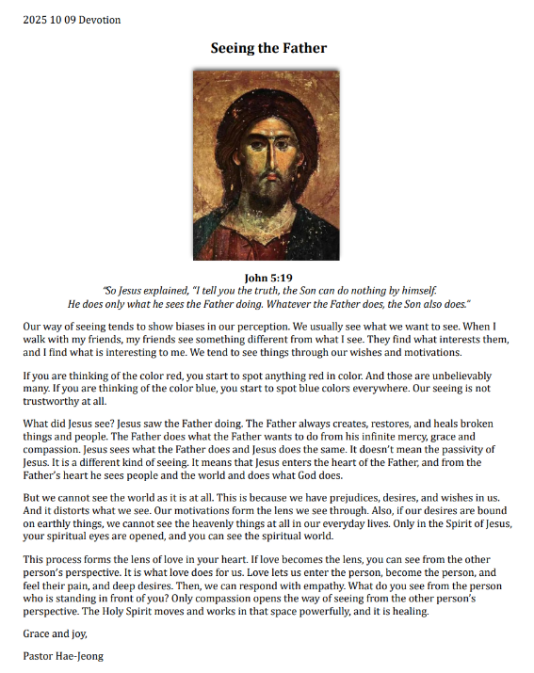 2025 10 09 Devotion

Seeing the Father

John 5:19
"So Jesus explained, "I tell you the truth, the Son can do nothing by himself. He does only what he sees the Father doing. Whatever the Father does, the Son also does."

Our way of seeing tends to show biases in our perception. We usually see what we want to see. When I walk with my friends, my friends see something different from what I see. They find what interests them, and I find what is interesting to me. We tend to see things through our wishes and motivations.

If you are thinking of the color red, you start to spot anything red in color. And those are unbelievably many. If you are thinking of the color blue, you start to spot blue colors everywhere. Our seeing is not trustworthy at all.

What did Jesus see? Jesus saw the Father doing. The Father always creates, restores, and heals broken things and people. The Father does what the Father wants to do from his infinite mercy, grace and compassion. Jesus sees what the Father does and Jesus does the same. It doesn't mean the passivity of Jesus. It is a different kind of seeing. It means that Jesus enters the heart of the Father, and from the Father's heart he sees people and the world and does what God does.

But we cannot see the world as it is at all. This is because we have prejudices, desires, and wishes in us. And it distorts what we see. Our motivations form the lens we see through. Also, if our desires are bound on earthly things, we cannot see the heavenly things at all in our everyday lives. Only in the Spirit of Jesus, your spiritual eyes are opened, and you can see the spiritual world.

This process forms the lens of love in your heart. If love becomes the lens, you can see from the other person's perspective. It is what love does for us. Love lets us enter the person, become the person, and feel their pain, and deep desires. Then, we can respond with empathy. What do you see from the person who is standing in front of you? Only compassion opens the way of seeing from the other person's perspective. The Holy Spirit moves and works in that space powerfully, and it is healing.

Grace and joy,

Pastor Hae-Jeong